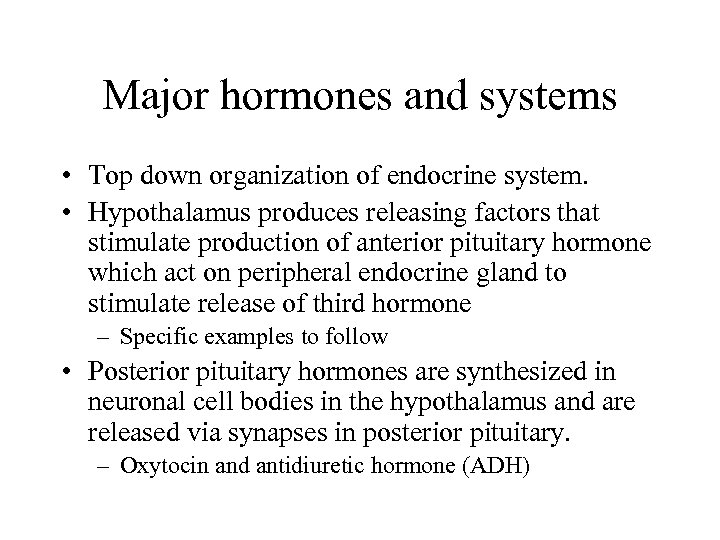 Major hormones and systems

• Top down organization of endocrine system.
• Hypothalamus produces releasing factors that stimulate production of anterior pituitary hormone which act on peripheral endocrine gland to stimulate release of third hormone
– Specific examples to follow
• Posterior pituitary hormones are synthesized in neuronal cell bodies in the hypothalamus and are released via synapses in posterior pituitary.
– Oxytocin and antidiuretic hormone (ADH)